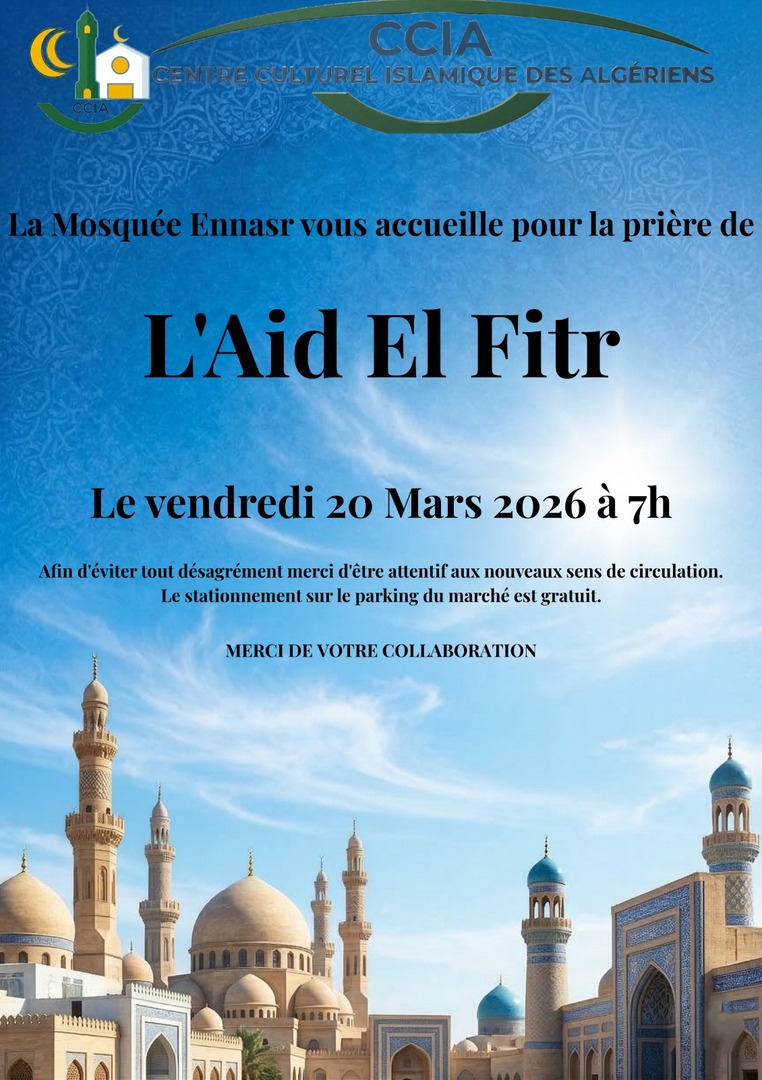 CCIA

CCIA
CENTRE CULTUREL ISLAMIQUE DES ALGÉRIENS

La Mosquée Ennasr vous accueille pour la prière de

L'Aid El Fitr

Le vendredi 20 Mars 2026 à 7h

Afin d'éviter tout désagrément merci d'être attentif aux nouveaux sens de circulation. Le stationnement sur le parking du marché est gratuit.

MERCI DE VOTRE COLLABORATION